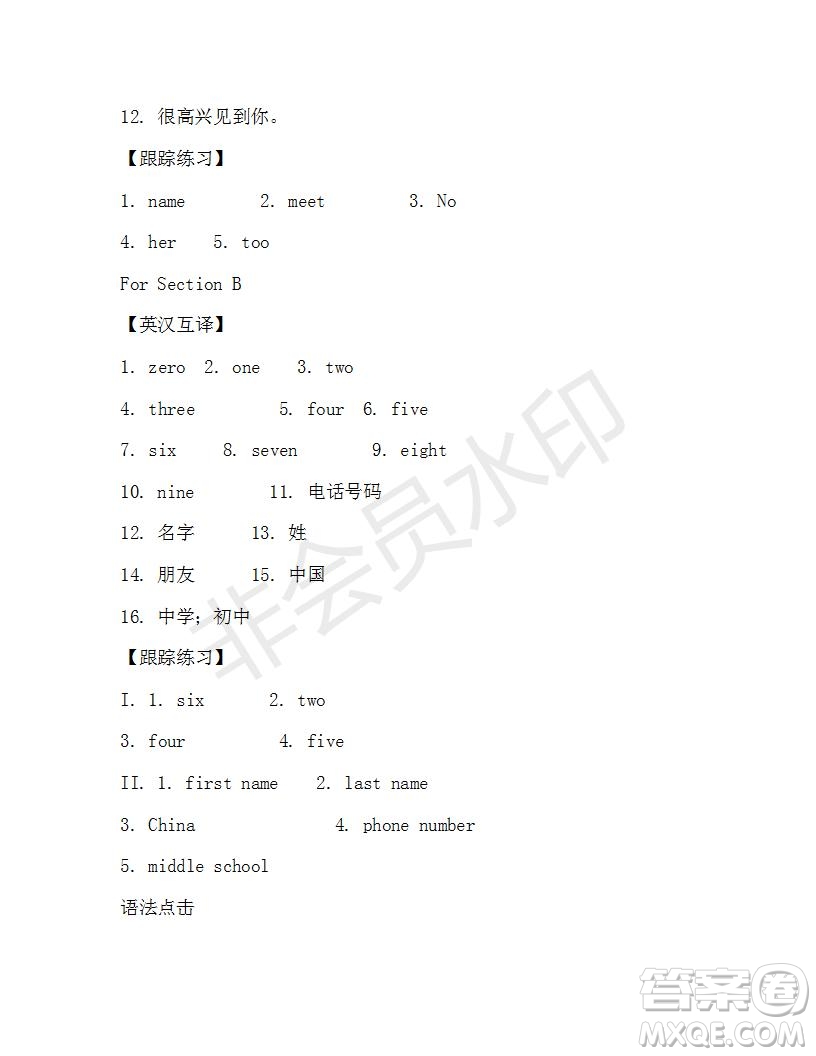 12. 很高兴见到你。

【跟踪练习】

1. name 2. meet 3. No

4. her 5. too

For Section B

【英汉互译】

1. zero 2. one 3. two

4. three 5. four 6. five

7. six 8. seven 9. eight

10. nine 11. 电话号码

12. 名字 13. 姓

14. 朋友 15. 中国

16. 中学；初中

【跟踪练习】

I. 1. six 2. two

3. four 4. five

II. 1. first name 2. last name

3. China 4. phone number

5. middle school

语法点击

非会员水印

答案圈 MXQE.COM